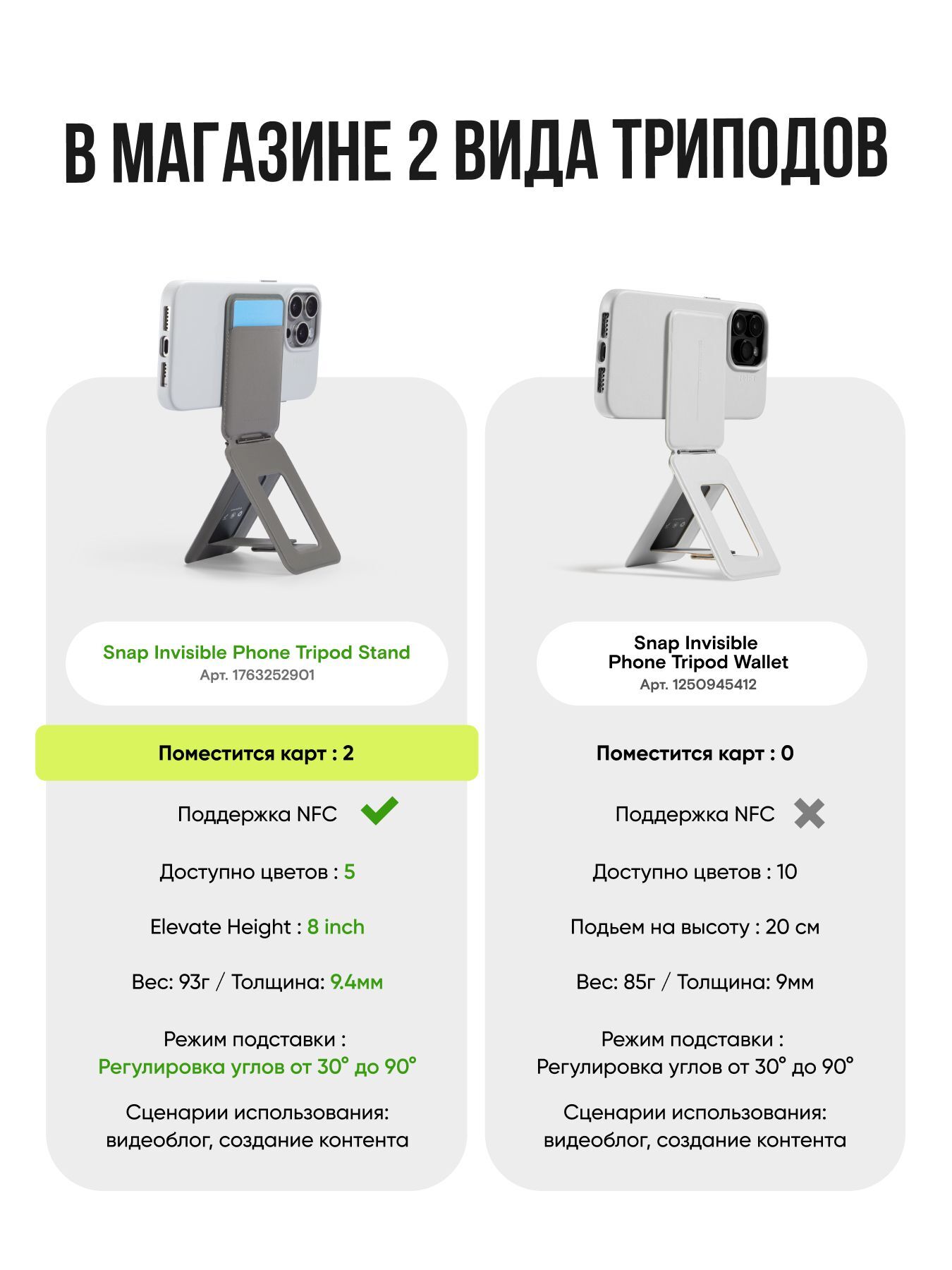 В МАГАЗИНЕ 2 ВИДА ТРИПОДОВ

Snap Invisible Phone Tripod Stand
Арт. 1763252901

Поместится карт : 2

Поддержка NFC

Доступно цветов : 5

Elevate Height : 8 inch

Вес: 93г / Толщина: 9.4мм

Режим подставки :
Регулировка углов от 30° до 90°

Сценарии использования:
видеоблог, создание контента

Snap Invisible
Phone Tripod Wallet
Арт. 1250945412

Поместится карт : 0

Поддержка NFC

Доступно цветов : 10

Подьем на высоту : 20 см

Вес: 85г / Толщина: 9мм

Режим подставки :
Регулировка углов от 30° до 90°

Сценарии использования:
видеоблог, создание контента